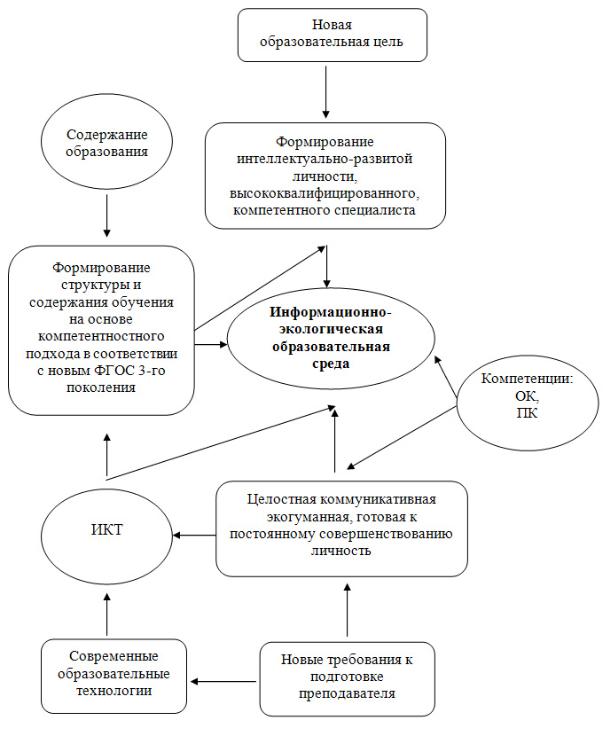 Новая образовательная цель

Содержание образования

Формирование интеллектуально-развитой личности, высококвалифицированного, компетентного специалиста

Формирование структуры и содержания обучения на основе компетентностного подхода в соответствии с новым ФГОС 3-го поколения

Информационно-экологическая образовательная среда

Компетенции: ОК, ПК

ИКТ

Целостная коммуникативная экогуманная, готовая к постоянному совершенствованию личность

Современные образовательные технологии

Новые требования к подготовке преподавателя